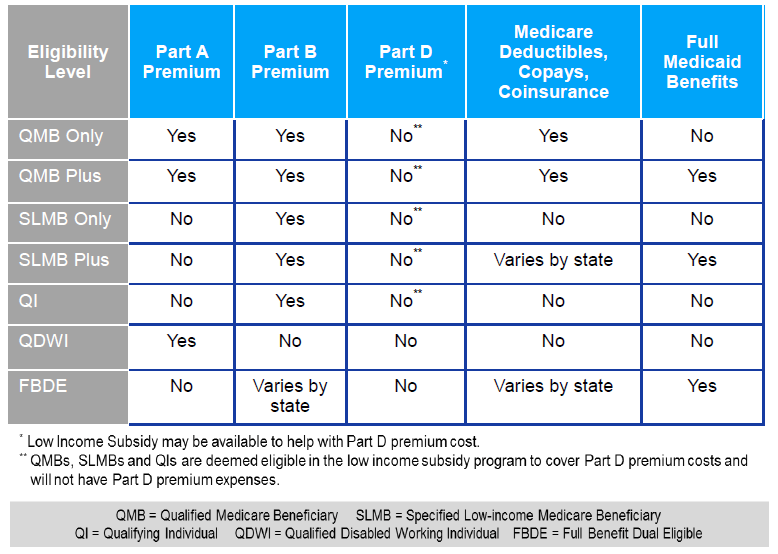 | Eligibility Level | Part A Premium | Part B Premium | Part D Premium* | Medicare Deductibles, Copays, Coinsurance | Full Medicaid Benefits |
|---|---|---|---|---|---|
| QMB Only | Yes | Yes | No** | Yes | No |
| QMB Plus | Yes | Yes | No** | Yes | Yes |
| SLMB Only | No | Yes | No** | No | No |
| SLMB Plus | No | Yes | No** | Varies by state | Yes |
| QI | No | Yes | No** | No | No |
| QDWI | Yes | No | No | No | No |
| FBDE | No | Varies by state | No | Varies by state | Yes |

* Low Income Subsidy may be available to help with Part D premium cost.
** QMBs, SLMBs and QIs are deemed eligible in the low income subsidy program to cover Part D premium costs and will not have Part D premium expenses.

QMB = Qualified Medicare Beneficiary SLMB = Specified Low-income Medicare Beneficiary
QI = Qualifying Individual QDWI = Qualified Disabled Working Individual FBDE = Full Benefit Dual Eligible